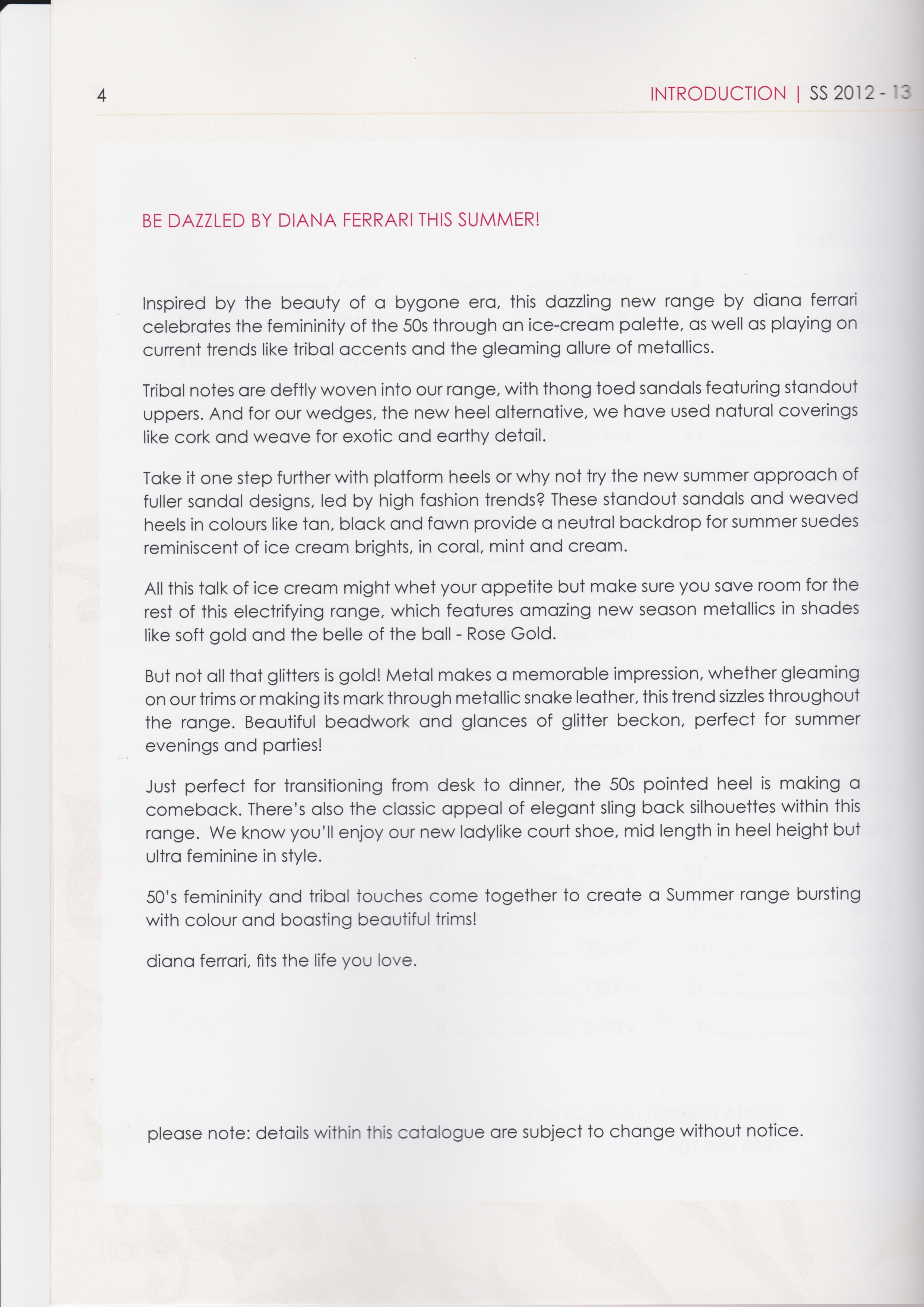 4

INTRODUCTION | SS 2012 - 13

BE DAZZLED BY DIANA FERRARI THIS SUMMER!

Inspired by the beauty of a bygone era, this dazzling new range by diana ferrari celebrates the femininity of the 50s through an ice-cream palette, as well as playing on current trends like tribal accents and the gleaming allure of metallics.

Tribal notes are deftly woven into our range, with thong toed sandals featuring standout uppers. And for our wedges, the new heel alternative, we have used natural coverings like cork and weave for exotic and earthy detail.

Take it one step further with platform heels or why not try the new summer approach of fuller sandal designs, led by high fashion trends? These standout sandals and weaved heels in colours like tan, black and fawn provide a neutral backdrop for summer suedes reminiscent of ice cream brights, in coral, mint and cream.

All this talk of ice cream might whet your appetite but make sure you save room for the rest of this electrifying range, which features amazing new season metallics in shades like soft gold and the belle of the ball - Rose Gold.

But not all that glitters is gold! Metal makes a memorable impression, whether gleaming on our trims or making its mark through metallic snake leather, this trend sizzles throughout the range. Beautiful beadwork and glances of glitter beckon, perfect for summer evenings and parties!

Just perfect for transitioning from desk to dinner, the 50s pointed heel is making a comeback. There's also the classic appeal of elegant sling back silhouettes within this range. We know you'll enjoy our new ladylike court shoe, mid length in heel height but ultra feminine in style.

50's femininity and tribal touches come together to create a Summer range bursting with colour and boasting beautiful trims!

diana ferrari, fits the life you love.

please note: details within this catalogue are subject to change without notice.